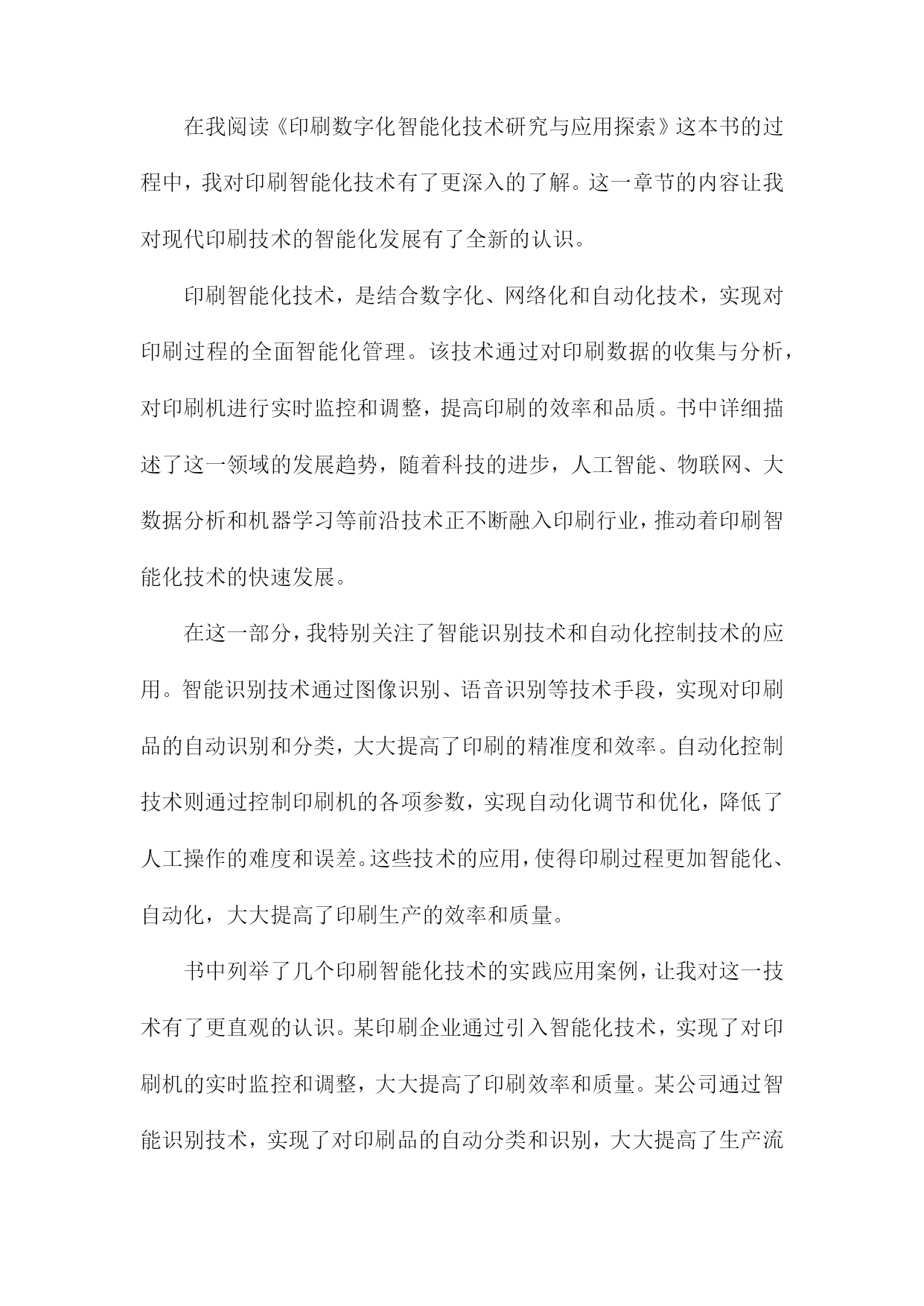 在我阅读《印刷数字化智能化技术研究与应用探索》这本书的过程中，我对印刷智能化技术有了更深入的了解。这一章节的内容让我对现代印刷技术的智能化发展有了全新的认识。

印刷智能化技术，是结合数字化、网络化和自动化技术，实现对印刷过程的全面智能化管理。该技术通过对印刷数据的收集与分析，对印刷机进行实时监控和调整，提高印刷的效率和品质。书中详细描述了这一领域的发展趋势，随着科技的进步，人工智能、物联网、大数据分析和机器学习等前沿技术正不断融入印刷行业，推动着印刷智能化技术的快速发展。

在这一部分，我特别关注了智能识别技术和自动化控制技术的应用。智能识别技术通过图像识别、语音识别等技术手段，实现对印刷品的自动识别和分类，大大提高了印刷的精准度和效率。自动化控制技术则通过控制印刷机的各项参数，实现自动化调节和优化，降低了人工操作的难度和误差。这些技术的应用，使得印刷过程更加智能化、自动化，大大提高了印刷生产的效率和质量。

书中列举了几个印刷智能化技术的实践应用案例，让我对这一技术有了更直观的认识。某印刷企业通过引入智能化技术，实现了对印刷机的实时监控和调整，大大提高了印刷效率和质量。某公司通过智能识别技术，实现了对印刷品的自动分类和识别，大大提高了生产流